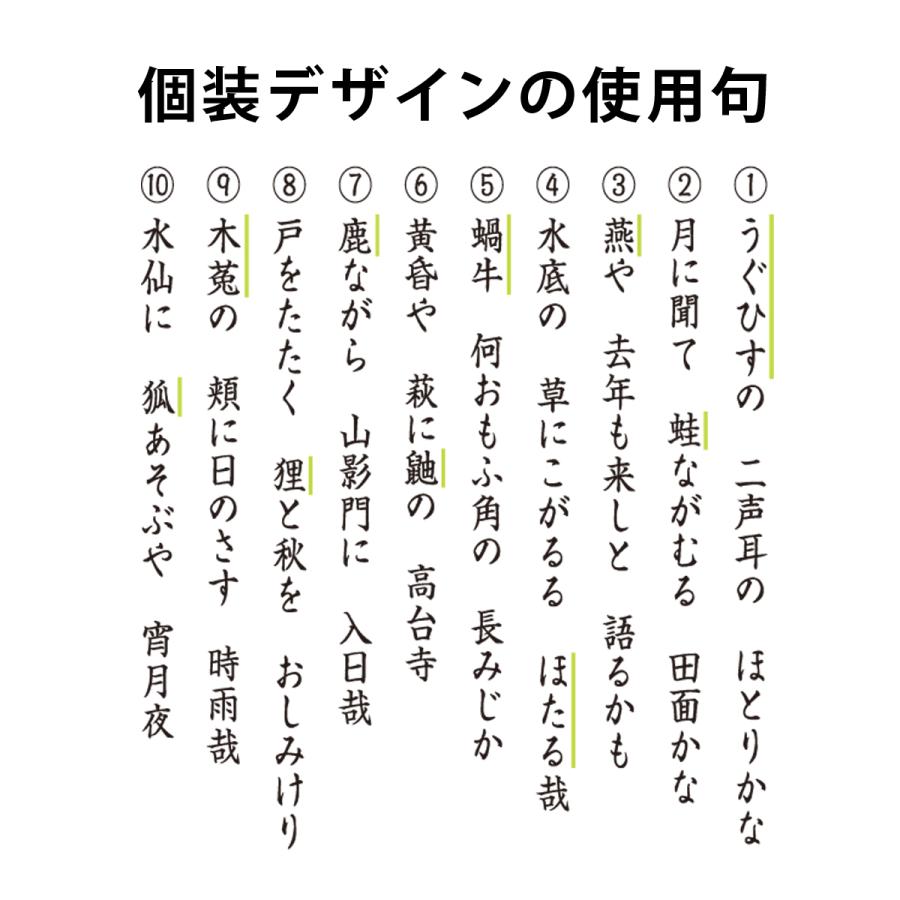 個装デザインの使用句

① うぐひすの　二声耳の　ほとりかな

② 月に聞て　蛙ながむる　田面かな

③ 燕や　去年も来しと　語るかも

④ 水底の　草にこがるる　ほたる哉

⑤ 蝸牛　何おもふ角の　長みじか

⑥ 黄昏や　萩に鼬の　高台寺

⑦ 鹿ながら　山影門に　入日哉

⑧ 戸をたたく　狸と秋を　おしみけり

⑨ 木菟の　頬に日のさす　時雨哉

⑩ 水仙に　狐あそぶや　宵月夜